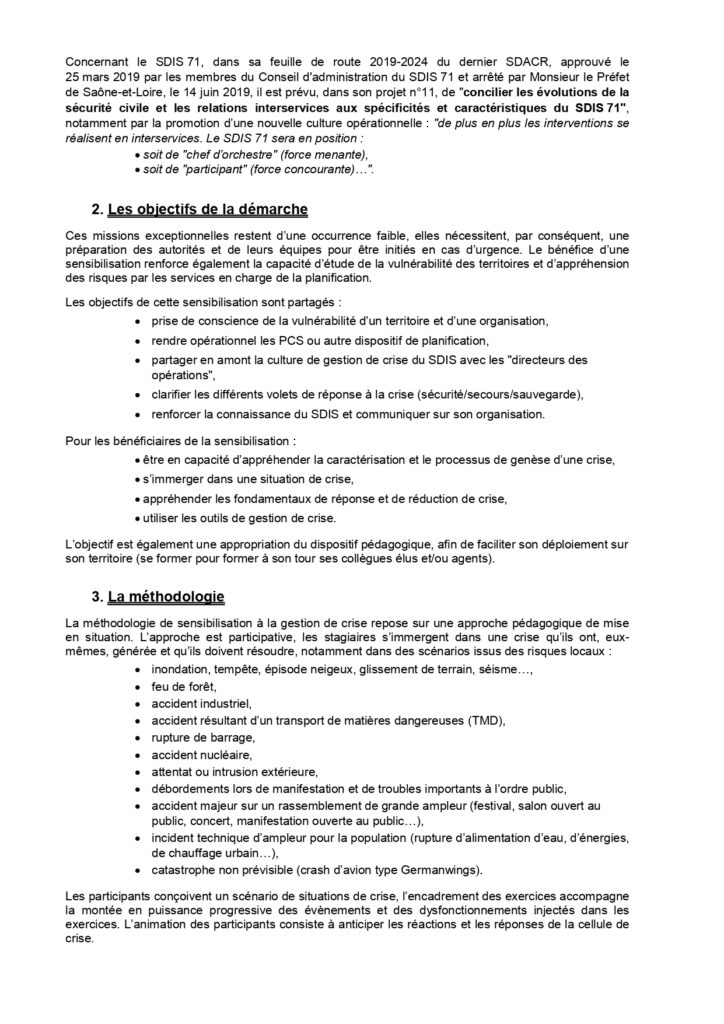 Concernant le SDIS 71, dans sa feuille de route 2019-2024 du dernier SDACR, approuvé le 25 mars 2019 par les membres du Conseil d'administration du SDIS 71 et arrêté par Monsieur le Préfet de Saône-et-Loire, le 14 juin 2019, il est prévu, dans son projet n°11, de "concilier les évolutions de la sécurité civile et les relations interservices aux spécificités et caractéristiques du SDIS 71", notamment par la promotion d'une nouvelle culture opérationnelle : "de plus en plus les interventions se réalisent en interservices. Le SDIS 71 sera en position :

• soit de "chef d'orchestre" (force menante),
• soit de "participant" (force concourante)…".

2. Les objectifs de la démarche

Ces missions exceptionnelles restent d'une occurrence faible, elles nécessitent, par conséquent, une préparation des autorités et de leurs équipes pour être initiés en cas d'urgence. Le bénéfice d'une sensibilisation renforce également la capacité d'étude de la vulnérabilité des territoires et d'appréhension des risques par les services en charge de la planification.

Les objectifs de cette sensibilisation sont partagés :

• prise de conscience de la vulnérabilité d'un territoire et d'une organisation,
• rendre opérationnel les PCS ou autre dispositif de planification,
• partager en amont la culture de gestion de crise du SDIS avec les "directeurs des opérations",
• clarifier les différents volets de réponse à la crise (sécurité/secours/sauvegarde),
• renforcer la connaissance du SDIS et communiquer sur son organisation.

Pour les bénéficiaires de la sensibilisation :

• être en capacité d'appréhender la caractérisation et le processus de genèse d'une crise,
• s'immerger dans une situation de crise,
• appréhender les fondamentaux de réponse et de réduction de crise,
• utiliser les outils de gestion de crise.

L'objectif est également une appropriation du dispositif pédagogique, afin de faciliter son déploiement sur son territoire (se former pour former à son tour ses collègues élus et/ou agents).

3. La méthodologie

La méthodologie de sensibilisation à la gestion de crise repose sur une approche pédagogique de mise en situation. L'approche est participative, les stagiaires s'immergent dans une crise qu'ils ont, eux-mêmes, générée et qu'ils doivent résoudre, notamment dans des scénarios issus des risques locaux :

• inondation, tempête, épisode neigeux, glissement de terrain, séisme…,
• feu de forêt,
• accident industriel,
• accident résultant d'un transport de matières dangereuses (TMD),
• rupture de barrage,
• accident nucléaire,
• attentat ou intrusion extérieure,
• débordements lors de manifestation et de troubles importants à l'ordre public,
• accident majeur sur un rassemblement de grande ampleur (festival, salon ouvert au public, concert, manifestation ouverte au public…),
• incident technique d'ampleur pour la population (rupture d'alimentation d'eau, d'énergies, de chauffage urbain…),
• catastrophe non prévisible (crash d'avion type Germanwings).

Les participants conçoivent un scénario de situations de crise, l'encadrement des exercices accompagne la montée en puissance progressive des évènements et des dysfonctionnements injectés dans les exercices. L'animation des participants consiste à anticiper les réactions et les réponses de la cellule de crise.